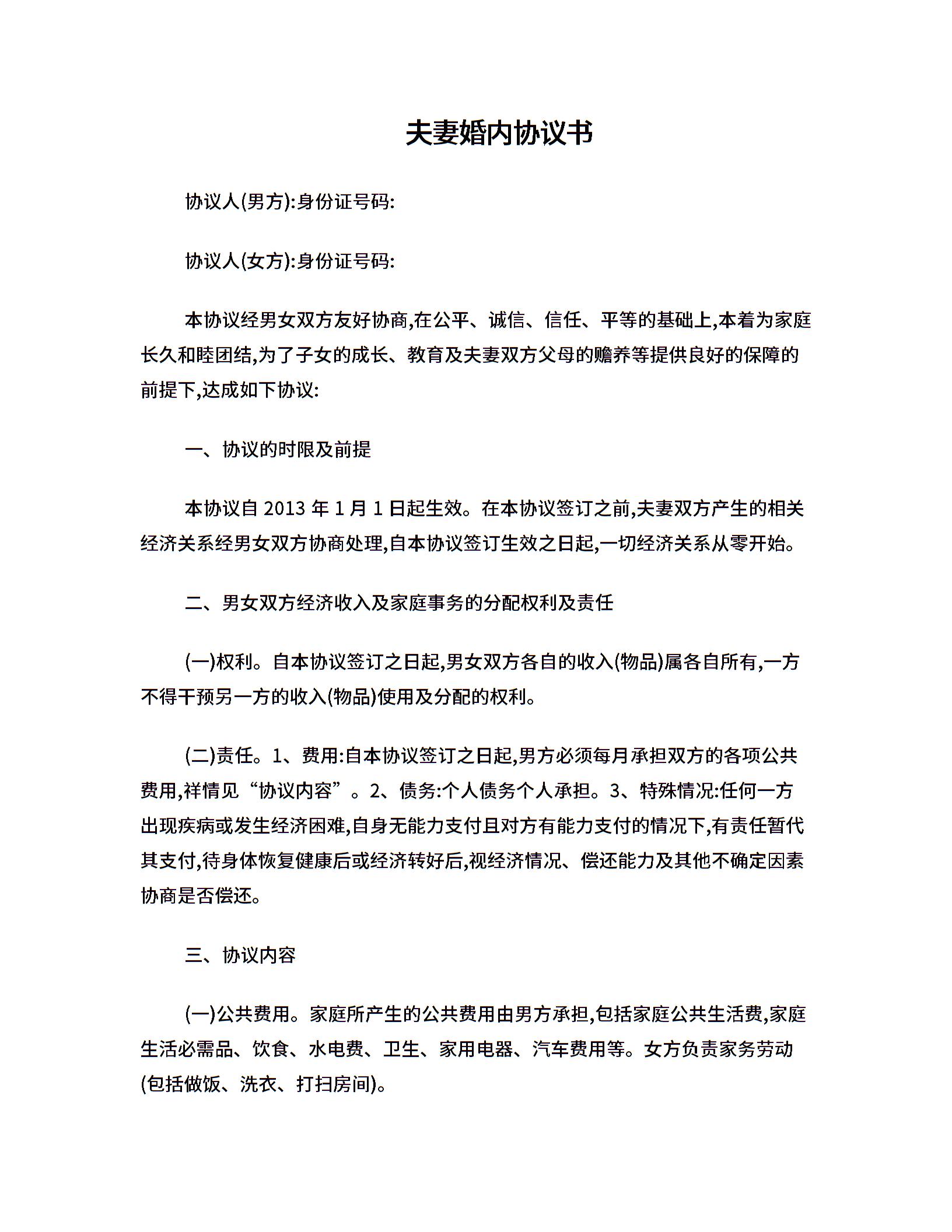 夫妻婚内协议书

协议人(男方):身份证号码:

协议人(女方):身份证号码:

本协议经男女双方友好协商,在公平、诚信、信任、平等的基础上,本着为家庭长久和睦团结,为了子女的成长、教育及夫妻双方父母的赡养等提供良好的保障的前提下,达成如下协议:

一、协议的时限及前提

本协议自 2013 年 1 月 1 日起生效。在本协议签订之前,夫妻双方产生的相关经济关系经男女双方协商处理,自本协议签订生效之日起,一切经济关系从零开始。

二、男女双方经济收入及家庭事务的分配权利及责任

(一)权利。自本协议签订之日起,男女双方各自的收入(物品)属各自所有,一方不得干预另一方的收入(物品)使用及分配的权利。

(二)责任。1、费用:自本协议签订之日起,男方必须每月承担双方的各项公共费用,祥情见“协议内容”。2、债务:个人债务个人承担。3、特殊情况:任何一方出现疾病或发生经济困难,自身无能力支付且对方有能力支付的情况下,有责任暂代其支付,待身体恢复健康后或经济转好后,视经济情况、偿还能力及其他不确定因素协商是否偿还。

三、协议内容

(一)公共费用。家庭所产生的公共费用由男方承担,包括家庭公共生活费,家庭生活必需品、饮食、水电费、卫生、家用电器、汽车费用等。女方负责家务劳动(包括做饭、洗衣、打扫房间)。